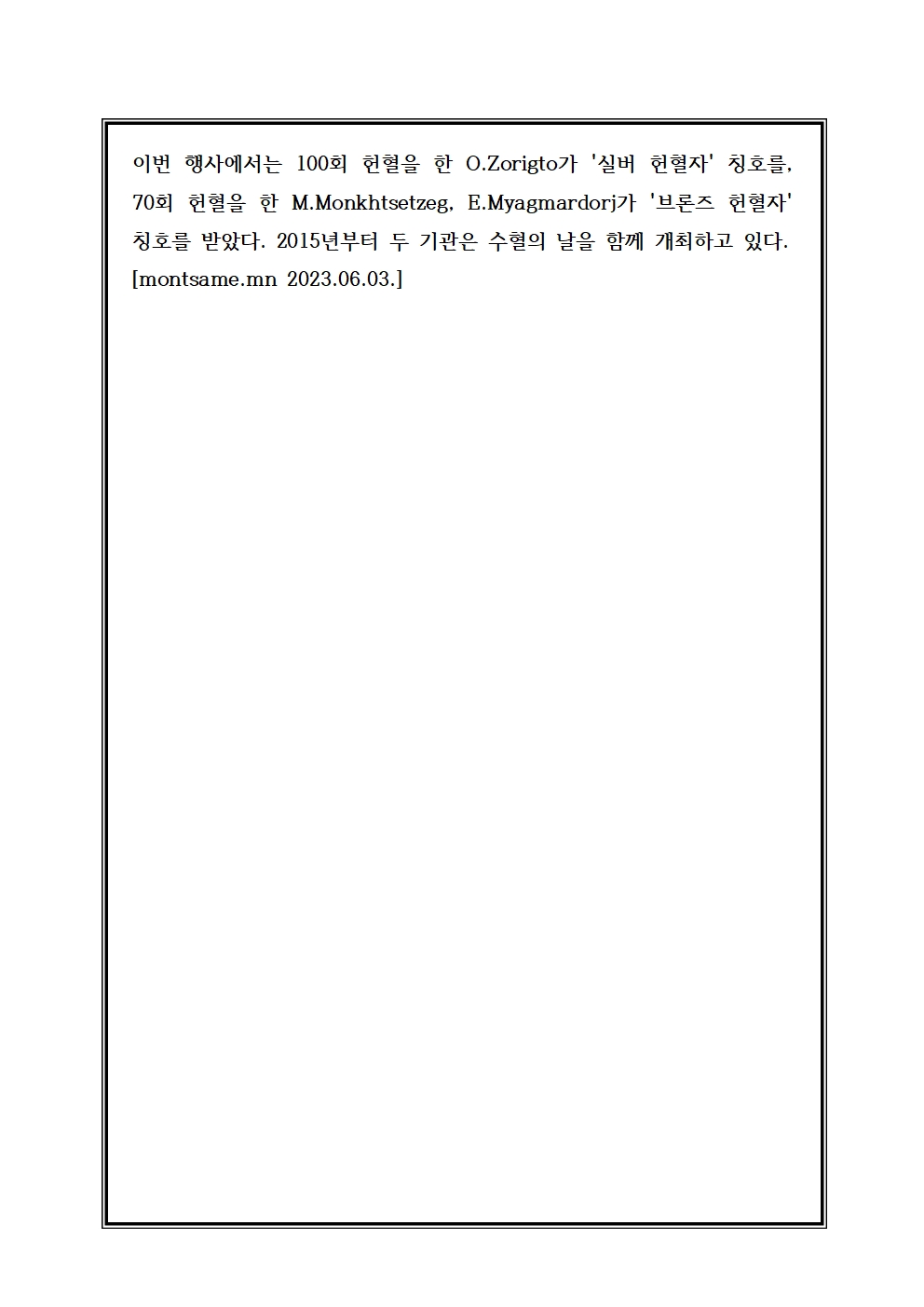 이번 행사에서는 100회 헌혈을 한 O.Zorigto가 '실버 헌혈자' 칭호를, 70회 헌혈을 한 M.Monkhtsetzeg, E.Myagmardorj가 '브론즈 헌혈자' 칭호를 받았다. 2015년부터 두 기관은 수혈의 날을 함께 개최하고 있다. [montsame.mn 2023.06.03.]